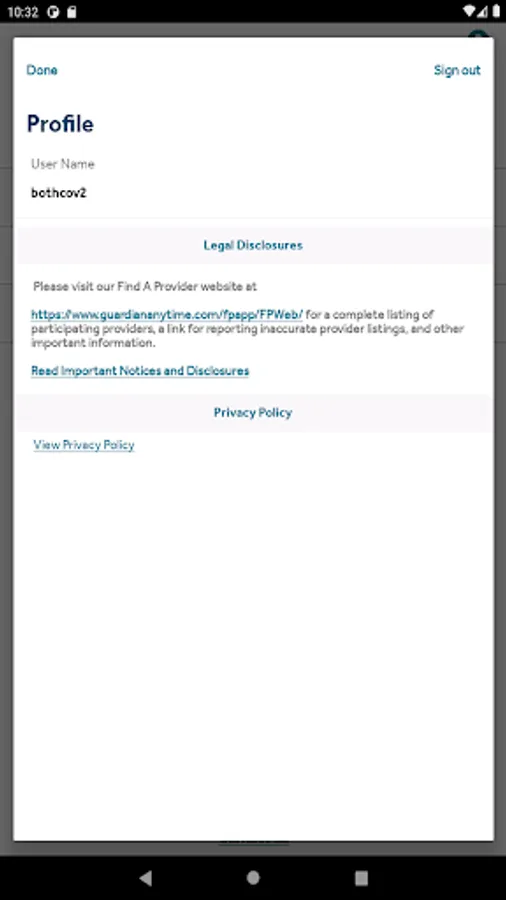 10:32

Done

Sign out

Profile

User Name

bothcov2

Legal Disclosures

Please visit our Find A Provider website at

https://www.guardiananytime.com/fpapp/FPWeb/ for a complete listing of participating providers, a link for reporting inaccurate provider listings, and other important information.

Read Important Notices and Disclosures

Privacy Policy

View Privacy Policy